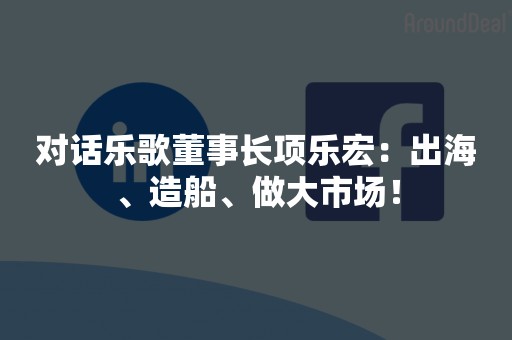 AroundDeal

对话乐歌董事长项乐宏：出海、造船、做大市场！